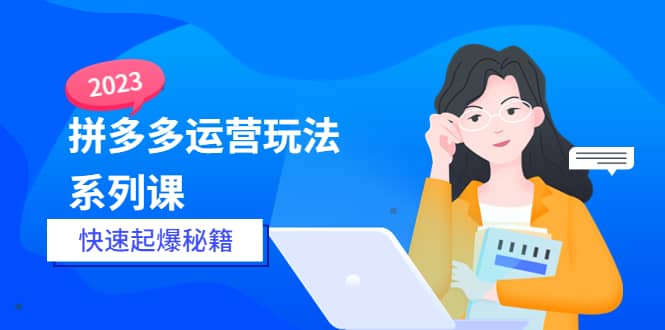 2023

拼多多运营玩法系列课

快速起爆秘籍